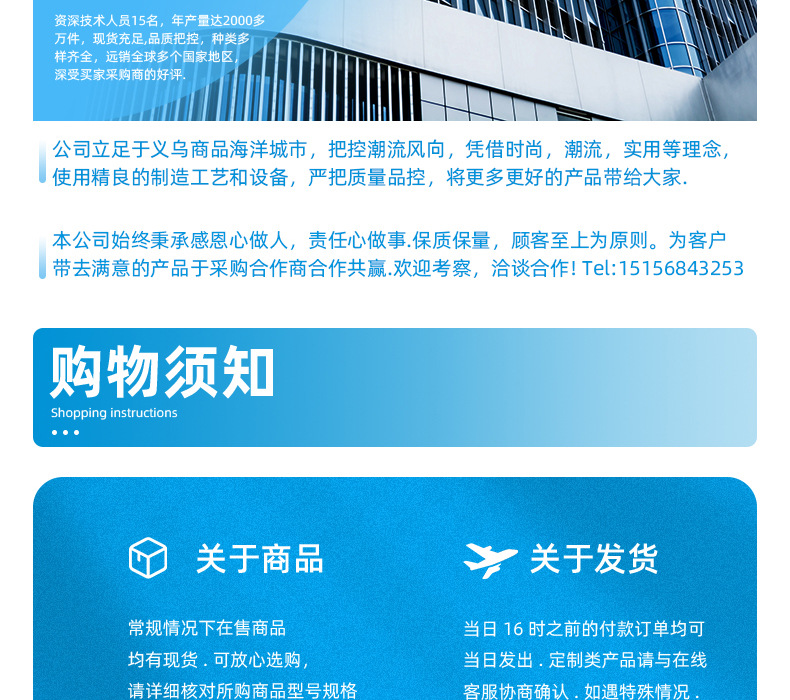 资深技术人员15名，年产量达2000多万件，现货充足,品质把控，种类多样齐全，远销全球多个国家地区，深受买家采购商的好评.

公司立足于义乌商品海洋城市，把控潮流风向，凭借时尚，潮流，实用等理念，使用精良的制造工艺和设备，严把质量品控，将更多更好的产品带给大家.

本公司始终秉承感恩心做人，责任心做事.保质保量，顾客至上为原则。为客户带去满意的产品于采购合作商合作共赢.欢迎考察，洽谈合作! Tel:15156843253

购物须知
Shopping instructions

关于商品

常规情况下在售商品
均有现货．可放心选购，
请详细核对所购商品型号规格

关于发货

当日16时之前的付款订单均可
当日发出．定制类产品请与在线
客服协商确认．如遇特殊情况．